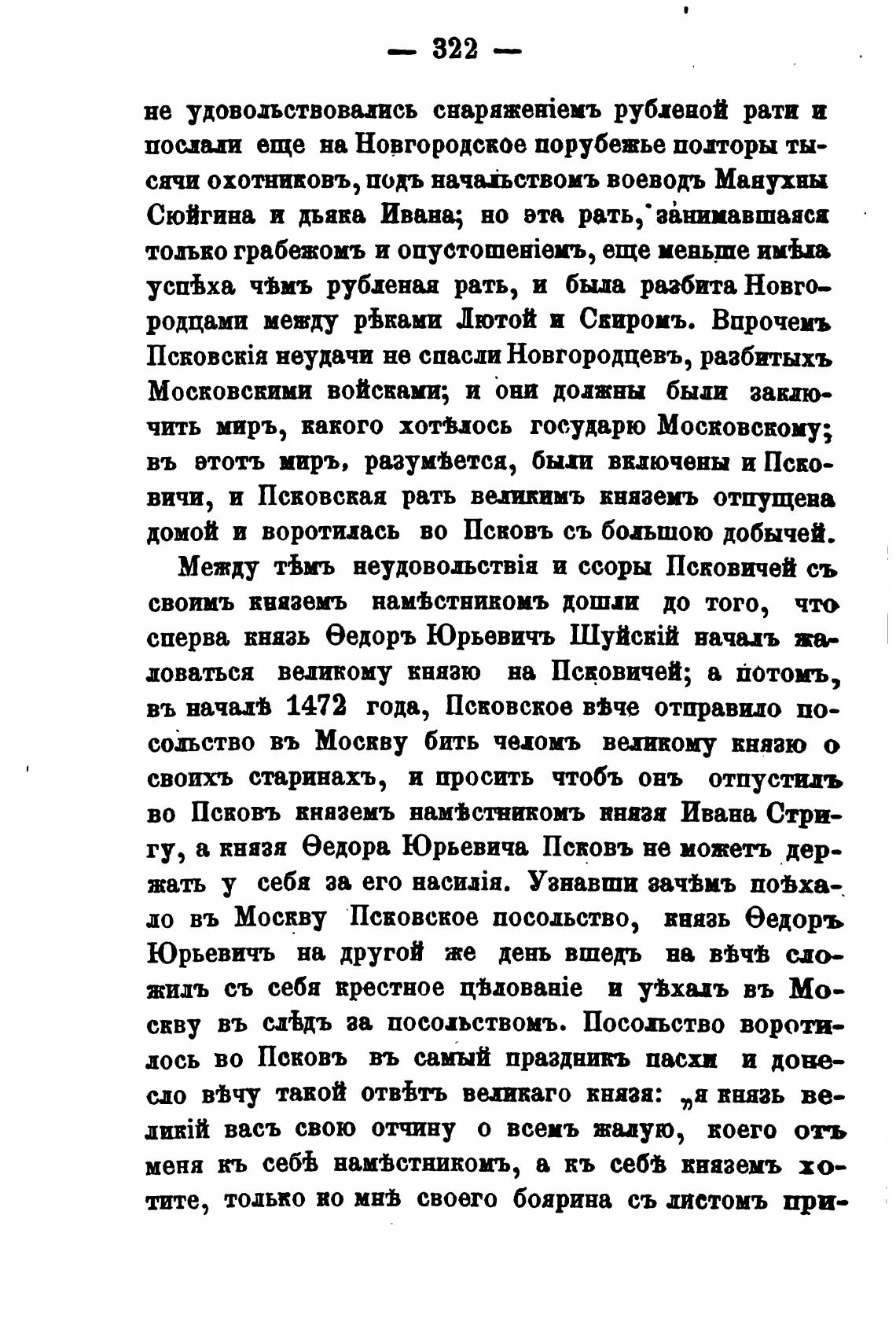 — 322 —

не удовольствовались снаряженіемъ рубленой рати и послали еще на Новгородское порубежье полторы тысячи охотниковъ, подъ начальствомъ воеводъ Манухны Сюйгина и дьяка Ивана; но эта рать, занимавшаяся только грабежомъ и опустошеніемъ, еще меньше имѣла успѣха чѣмъ рубленая рать, и была разбита Новгородцами между рѣками Лютой и Скиромъ. Впрочемъ Псковскія неудачи не спасли Новгородцевъ, разбитыхъ Московскими войсками; и они должны были заключить миръ, какого хотѣлось государю Московскому; въ этотъ миръ, разумѣется, были включены и Псковичи, и Псковская рать великимъ княземъ отпущена домой и воротилась во Псковъ съ большою добычей.

Между тѣмъ неудовольствія и ссоры Псковичей съ своимъ княземъ намѣстникомъ дошли до того, что сперва князь Ѳедоръ Юрьевичъ Шуйскій началъ жаловаться великому князю на Псковичей; а потомъ, въ началѣ 1472 года, Псковское вѣче отправило посольство въ Москву бить челомъ великому князю о своихъ старинахъ, и просить чтобъ онъ отпустилъ во Псковъ княземъ намѣстникомъ князя Ивана Стригу, а князя Ѳедора Юрьевича Псковъ не можетъ держать у себя за его насилія. Узнавши зачѣмъ поѣхало въ Москву Псковское посольство, князь Ѳедоръ Юрьевичъ на другой же день вшедъ на вѣчѣ сложилъ съ себя крестное цѣлованіе и уѣхалъ въ Москву въ слѣдъ за посольствомъ. Посольство воротилось во Псковъ въ самый праздникъ пасхи и донесло вѣчу такой отвѣтъ великаго князя: „я князь великій васъ свою отчину о всемъ жалую, коего отъ меня къ себѣ намѣстникомъ, а къ себѣ княземъ хотите, только ко мнѣ своего боярина съ листомъ при-